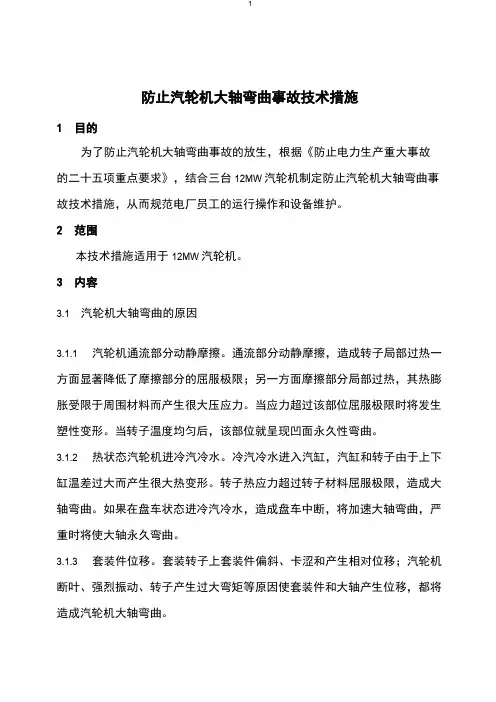 1

防止汽轮机大轴弯曲事故技术措施

1 目的

为了防止汽轮机大轴弯曲事故的放生，根据《防止电力生产重大事故的二十五项重点要求》，结合三台 12MW 汽轮机制定防止汽轮机大轴弯曲事故技术措施，从而规范电厂员工的运行操作和设备维护。

2 范围

本技术措施适用于 12MW 汽轮机。

3 内容

3.1 汽轮机大轴弯曲的原因

3.1.1 汽轮机通流部分动静摩擦。通流部分动静摩擦，造成转子局部过热一方面显著降低了摩擦部分的屈服极限；另一方面摩擦部分局部过热，其热膨胀受限于周围材料而产生很大压应力。当应力超过该部位屈服极限时将发生塑性变形。当转子温度均匀后，该部位就呈现凹面永久性弯曲。

3.1.2 热状态汽轮机进冷汽冷水。冷汽冷水进入汽缸，汽缸和转子由于上下缸温差过大而产生很大热变形。转子热应力超过转子材料屈服极限，造成大轴弯曲。如果在盘车状态进冷汽冷水，造成盘车中断，将加速大轴弯曲，严重时将使大轴永久弯曲。

3.1.3 套装件位移。套装转子上套装件偏斜、卡涩和产生相对位移；汽轮机断叶、强烈振动、转子产生过大弯矩等原因使套装件和大轴产生位移，都将造成汽轮机大轴弯曲。